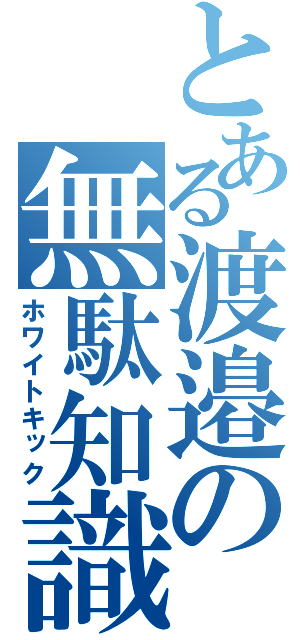 とある渡邉の無駄知識
ホワイトキック